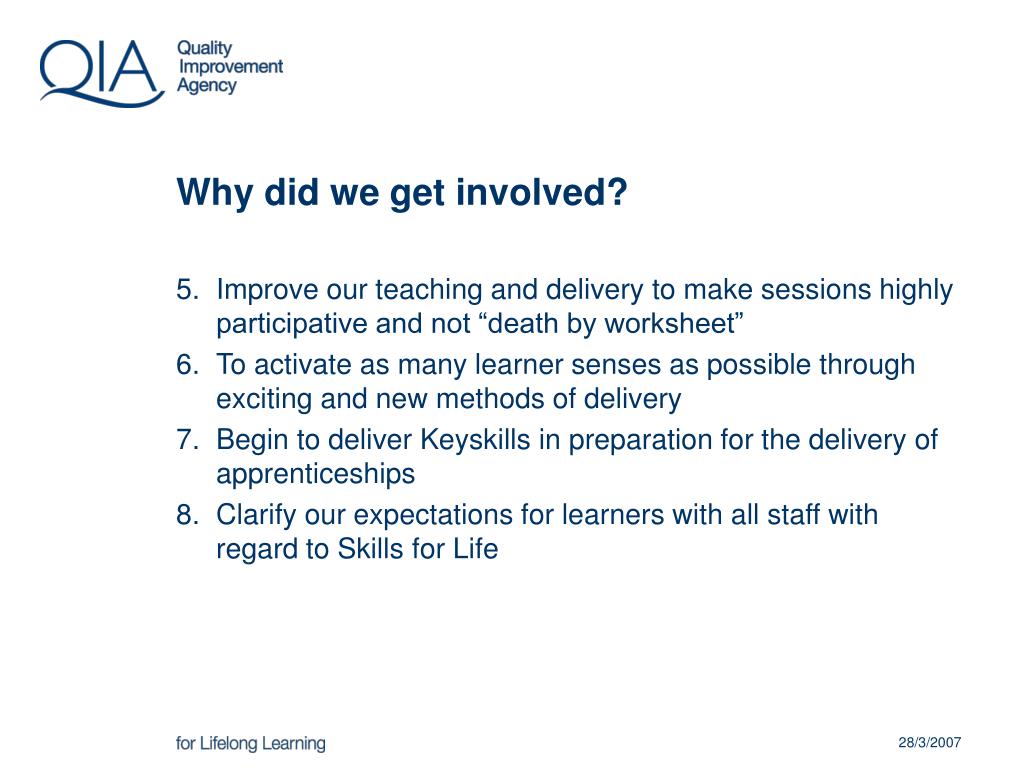 QIA Quality Improvement Agency

Why did we get involved?

5. Improve our teaching and delivery to make sessions highly participative and not “death by worksheet”
6. To activate as many learner senses as possible through exciting and new methods of delivery
7. Begin to deliver Keyskills in preparation for the delivery of apprenticeships
8. Clarify our expectations for learners with all staff with regard to Skills for Life

for Lifelong Learning

28/3/2007